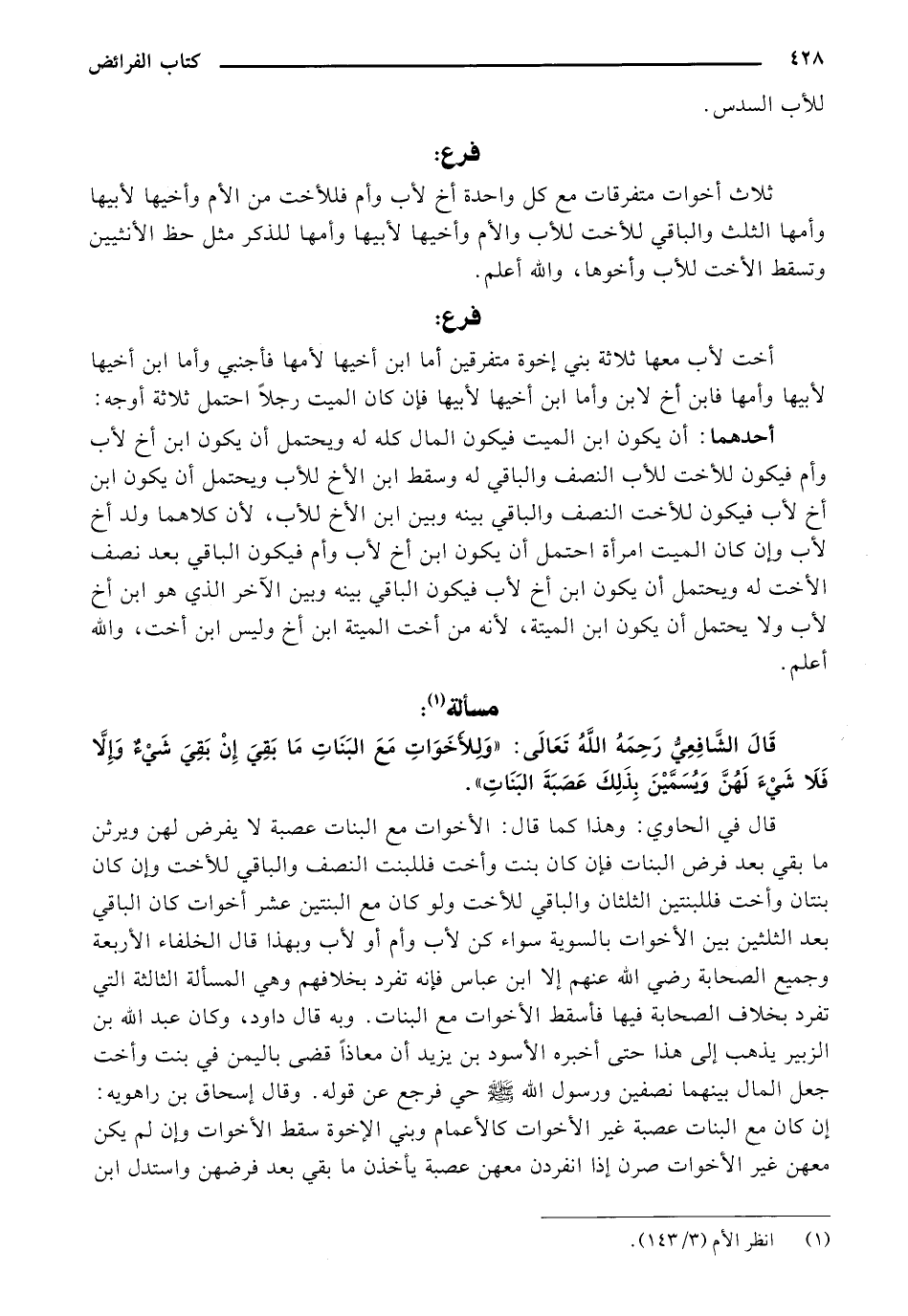 ٤٢٨ كتاب الفرائض

للأب السدس.

فرع:

ثلاث أخوات متفرقات مع كل واحدة أخ لأب وأم فللأخت من الأم وأخيها لأبيها وأمها الثلث والباقي للأخت للأب والأم وأخيها لأبيها وأمها للذكر مثل حظ الأنثيين وتسقط الأخت للأب وأخوها، والله أعلم.

فرع:

أخت لأب معها ثلاثة بني إخوة متفرقين أما ابن أخيها لأمها فأجنبي وأما ابن أخيها لأبيها وأمها فابن أخ لابن وأما ابن أخيها لأبيها فإن كان الميت رجلاً احتمل ثلاثة أوجه:

أحدهما: أن يكون ابن الميت فيكون المال كله له ويحتمل أن يكون ابن أخ لأب وأم فيكون للأخت للأب النصف والباقي له وسقط ابن الأخ للأب ويحتمل أن يكون ابن أخ لأب فيكون للأخت النصف والباقي بينه وبين ابن الأخ للأب، لأن كلاهما ولد أخ لأب وإن كان الميت امرأة احتمل أن يكون ابن أخ لأب وأم فيكون الباقي بعد نصف الأخت له ويحتمل أن يكون ابن أخ لأب فيكون الباقي بينه وبين الآخر الذي هو ابن أخ لأب ولا يحتمل أن يكون ابن الميتة، لأنه من أخت الميتة ابن أخ وليس ابن أخت، والله أعلم.

مسألة(١):

قَالَ الشَّافِعِيُّ رَحِمَهُ اللَّهُ تَعَالَى: «وَلِلأَخَوَاتِ مَعَ البَنَاتِ مَا بَقِيَ إِنْ بَقِيَ شَيْءٌ وَإِلَّا فَلَا شَيْءَ لَهُنَّ وَيُسَمَّيْنَ بِذَلِكَ عَصَبَةَ البَنَاتِ».

قال في الحاوي: وهذا كما قال: الأخوات مع البنات عصبة لا يفرض لهن ويرثن ما بقي بعد فرض البنات فإن كان بنت وأخت فللبنت النصف والباقي للأخت وإن كان بنتان وأخت فللبنتين الثلثان والباقي للأخت ولو كان مع البنتين عشر أخوات كان الباقي بعد الثلثين بين الأخوات بالسوية سواء كن لأب وأم أو لأب وبهذا قال الخلفاء الأربعة وجميع الصحابة رضي الله عنهم إلا ابن عباس فإنه تفرد بخلافهم وهي المسألة الثالثة التي تفرد بخلاف الصحابة فيها فأسقط الأخوات مع البنات. وبه قال داود، وكان عبد الله بن الزبير يذهب إلى هذا حتى أخبره الأسود بن يزيد أن معاذاً قضى باليمن في بنت وأخت جعل المال بينهما نصفين ورسول الله ﷺ حي فرجع عن قوله. وقال إسحاق بن راهويه: إن كان مع البنات عصبة غير الأخوات كالأعمام وبني الإخوة سقط الأخوات وإن لم يكن معهن غير الأخوات صرن إذا انفردن معهن عصبة يأخذن ما بقي بعد فرضهن واستدل ابن

(١) انظر الأم (١٤٣/٣).